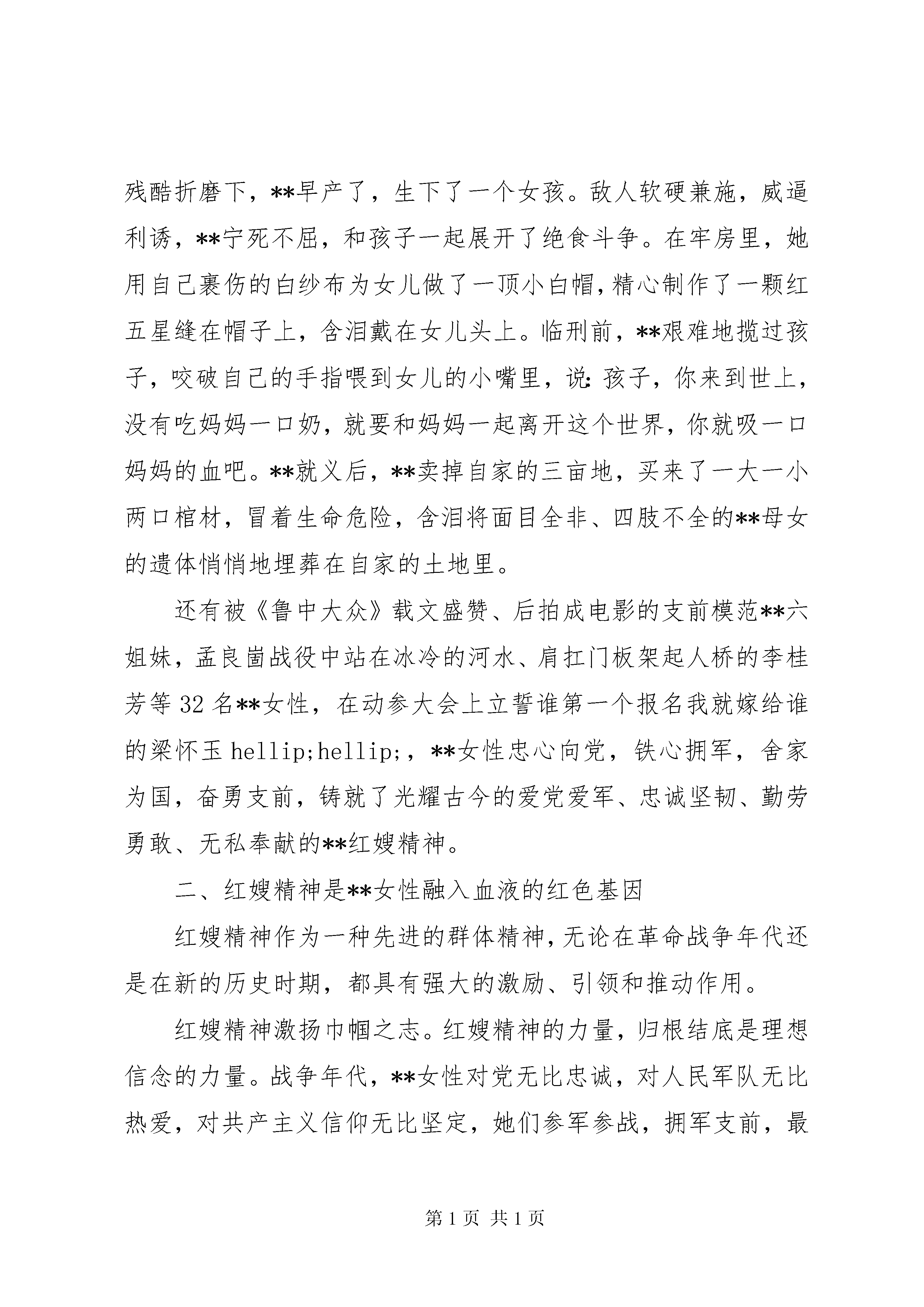 残酷折磨下，**早产了，生下了一个女孩。敌人软硬兼施，威逼利诱，**宁死不屈，和孩子一起展开了绝食斗争。在牢房里，她用自己裹伤的白纱布为女儿做了一顶小白帽，精心制作了一颗红五星缝在帽子上，含泪戴在女儿头上。临刑前，**艰难地揽过孩子，咬破自己的手指喂到女儿的小嘴里，说:孩子，你来到世上，没有吃妈妈一口奶，就要和妈妈一起离开这个世界，你就吸一口妈妈的血吧。**就义后，**卖掉自家的三亩地，买来了一大一小两口棺材，冒着生命危险，含泪将面目全非、四肢不全的**母女的遗体悄悄地埋葬在自家的土地里。

还有被《鲁中大众》载文盛赞、后拍成电影的支前模范**六姐妹，孟良崮战役中站在冰冷的河水、肩扛门板架起人桥的李桂芳等 32 名**女性，在动参大会上立誓谁第一个报名我就嫁给谁的梁怀玉 hellip;hellip;，**女性忠心向党，铁心拥军，舍家为国，奋勇支前，铸就了光耀古今的爱党爱军、忠诚坚韧、勤劳勇敢、无私奉献的**红嫂精神。

二、红嫂精神是**女性融入血液的红色基因

红嫂精神作为一种先进的群体精神，无论在革命战争年代还是在新的历史时期，都具有强大的激励、引领和推动作用。

红嫂精神激扬巾帼之志。红嫂精神的力量，归根结底是理想信念的力量。战争年代，**女性对党无比忠诚，对人民军队无比热爱，对共产主义信仰无比坚定，她们参军参战，拥军支前，最

第 1 页 共 1 页